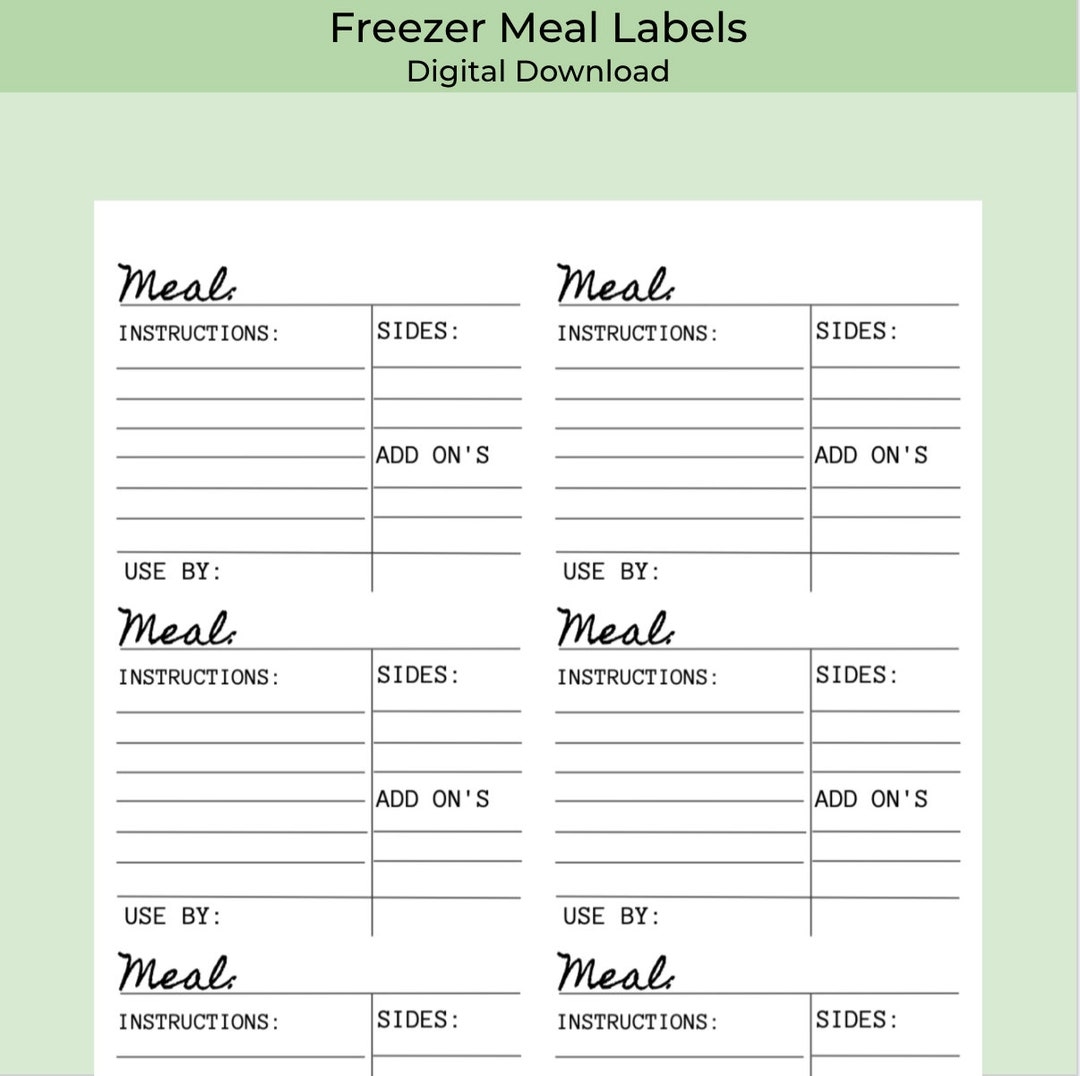 Freezer Meal Labels
Digital Download

Meal:
INSTRUCTIONS:
SIDES:
ADD ON'S
USE BY:

Meal:
INSTRUCTIONS:
SIDES:
ADD ON'S
USE BY:

Meal:
INSTRUCTIONS:
SIDES:
ADD ON'S
USE BY:

Meal:
INSTRUCTIONS:
SIDES:
ADD ON'S
USE BY:

Meal:
INSTRUCTIONS:
SIDES:

Meal:
INSTRUCTIONS:
SIDES: